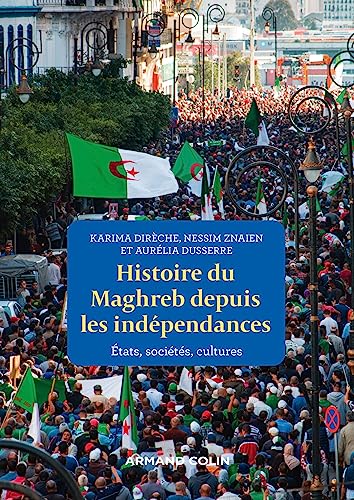 KARIMA DIRÈCHE, NESSIM ZNAIEN ET AURÉLIA DUSSERRE

Histoire du Maghreb depuis les indépendances

États, sociétés, cultures

ARMAND COLIN